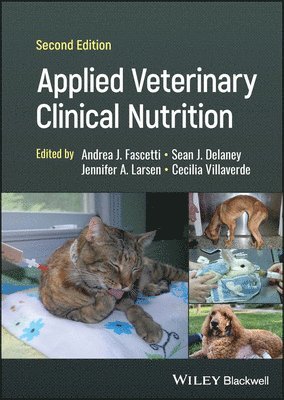 Second Edition

Applied Veterinary Clinical Nutrition

Edited by Andrea J. Fascetti • Sean J. Delaney
Jennifer A. Larsen • Cecilia Villaverde

WILEY Blackwell